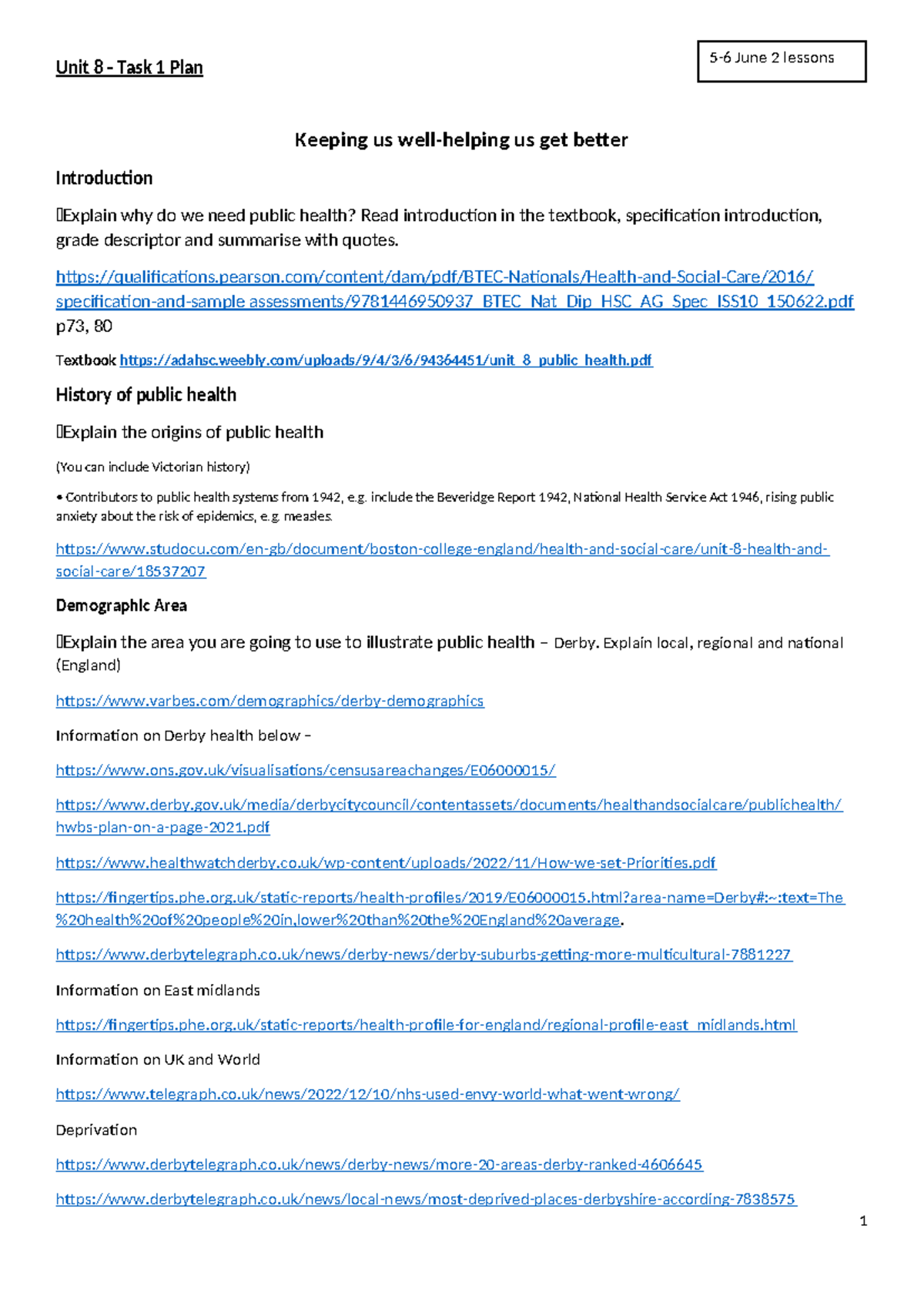 Unit 8 - Task 1 Plan

5-6 June 2 lessons

Keeping us well-helping us get better

Introduction

Explain why do we need public health? Read introduction in the textbook, specification introduction, grade descriptor and summarise with quotes.

https://qualifications.pearson.com/content/dam/pdf/BTEC-Nationals/Health-and-Social-Care/2016/specification-and-sample assessments/9781446950937_BTEC_Nat_Dip_HSC_AG_Spec_ISS10_150622.pdf p73, 80

Textbook https://adahsc.weebly.com/uploads/9/4/3/6/94364451/unit_8_public_health.pdf

History of public health

Explain the origins of public health

(You can include Victorian history)

• Contributors to public health systems from 1942, e.g. include the Beveridge Report 1942, National Health Service Act 1946, rising public anxiety about the risk of epidemics, e.g. measles.

https://www.studocu.com/en-gb/document/boston-college-england/health-and-social-care/unit-8-health-and-social-care/18537207

Demographic Area

Explain the area you are going to use to illustrate public health – Derby. Explain local, regional and national (England)

https://www.varbes.com/demographics/derby-demographics

Information on Derby health below –

https://www.ons.gov.uk/visualisations/censusareachanges/E06000015/

https://www.derby.gov.uk/media/derbycitycouncil/contentassets/documents/healthandsocialcare/publichealth/hwbs-plan-on-a-page-2021.pdf

https://www.healthwatchderby.co.uk/wp-content/uploads/2022/11/How-we-set-Priorities.pdf

https://fingertips.phe.org.uk/static-reports/health-profiles/2019/E06000015.html?area-name=Derby#:~:text=The%20health%20of%20people%20in,lower%20than%20the%20England%20average.

https://www.derbytelegraph.co.uk/news/derby-news/derby-suburbs-getting-more-multicultural-7881227

Information on East midlands

https://fingertips.phe.org.uk/static-reports/health-profile-for-england/regional-profile-east_midlands.html

Information on UK and World

https://www.telegraph.co.uk/news/2022/12/10/nhs-used-envy-world-what-went-wrong/

Deprivation

https://www.derbytelegraph.co.uk/news/derby-news/more-20-areas-derby-ranked-4606645

https://www.derbytelegraph.co.uk/news/local-news/most-deprived-places-derbyshire-according-7838575

1